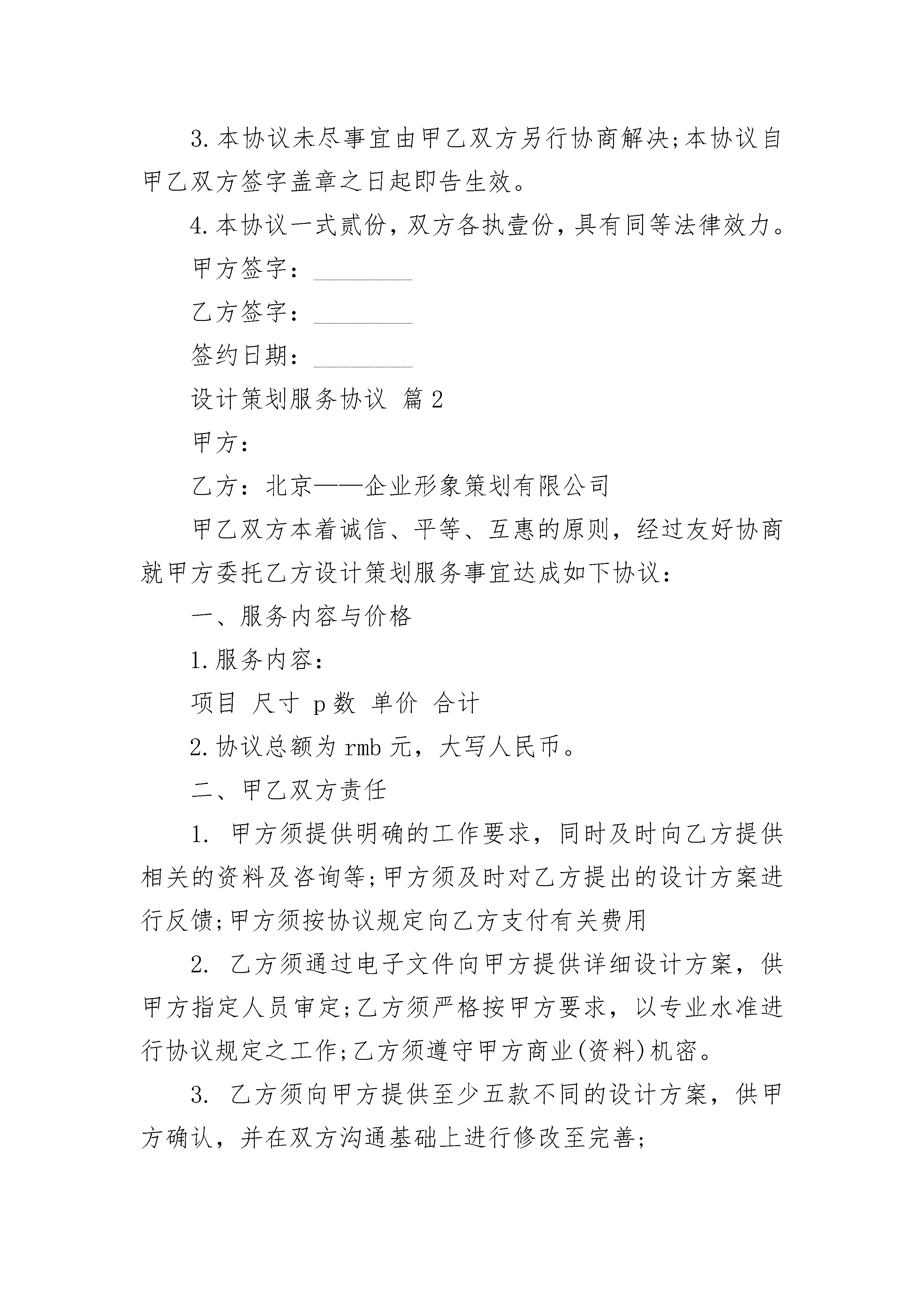 3.本协议未尽事宜由甲乙双方另行协商解决;本协议自甲乙双方签字盖章之日起即告生效。

4.本协议一式贰份，双方各执壹份，具有同等法律效力。

甲方签字：________

乙方签字：________

签约日期：________

设计策划服务协议 篇2

甲方：

乙方：北京——企业形象策划有限公司

甲乙双方本着诚信、平等、互惠的原则，经过友好协商就甲方委托乙方设计策划服务事宜达成如下协议：

一、服务内容与价格

1.服务内容：

项目 尺寸 p数 单价 合计

2.协议总额为rmb元，大写人民币。

二、甲乙双方责任

1. 甲方须提供明确的工作要求，同时及时向乙方提供相关的资料及咨询等;甲方须及时对乙方提出的设计方案进行反馈;甲方须按协议规定向乙方支付有关费用

2. 乙方须通过电子文件向甲方提供详细设计方案，供甲方指定人员审定;乙方须严格按甲方要求，以专业水准进行协议规定之工作;乙方须遵守甲方商业(资料)机密。

3. 乙方须向甲方提供至少五款不同的设计方案，供甲方确认，并在双方沟通基础上进行修改至完善;